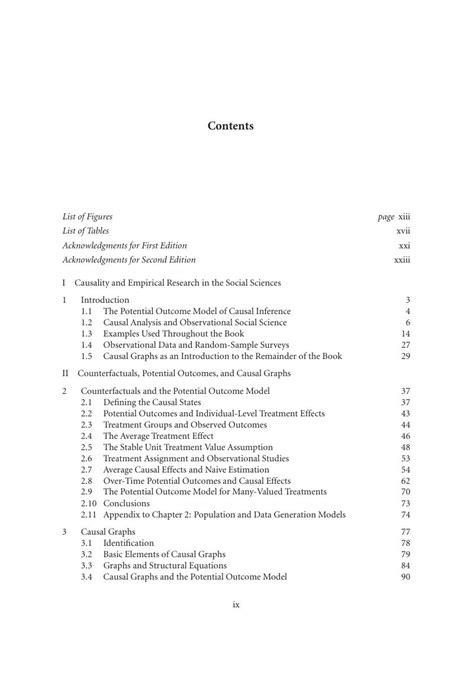 Contents

List of Figures page xiii
List of Tables xvii
Acknowledgments for First Edition xxi
Acknowledgments for Second Edition xxiii

I Causality and Empirical Research in the Social Sciences

1 Introduction 3
1.1 The Potential Outcome Model of Causal Inference 4
1.2 Causal Analysis and Observational Social Science 6
1.3 Examples Used Throughout the Book 14
1.4 Observational Data and Random-Sample Surveys 27
1.5 Causal Graphs as an Introduction to the Remainder of the Book 29

II Counterfactuals, Potential Outcomes, and Causal Graphs

2 Counterfactuals and the Potential Outcome Model 37
2.1 Defining the Causal States 37
2.2 Potential Outcomes and Individual-Level Treatment Effects 43
2.3 Treatment Groups and Observed Outcomes 44
2.4 The Average Treatment Effect 46
2.5 The Stable Unit Treatment Value Assumption 48
2.6 Treatment Assignment and Observational Studies 53
2.7 Average Causal Effects and Naive Estimation 54
2.8 Over-Time Potential Outcomes and Causal Effects 62
2.9 The Potential Outcome Model for Many-Valued Treatments 70
2.10 Conclusions 73
2.11 Appendix to Chapter 2: Population and Data Generation Models 74

3 Causal Graphs 77
3.1 Identification 78
3.2 Basic Elements of Causal Graphs 79
3.3 Graphs and Structural Equations 84
3.4 Causal Graphs and the Potential Outcome Model 90

ix